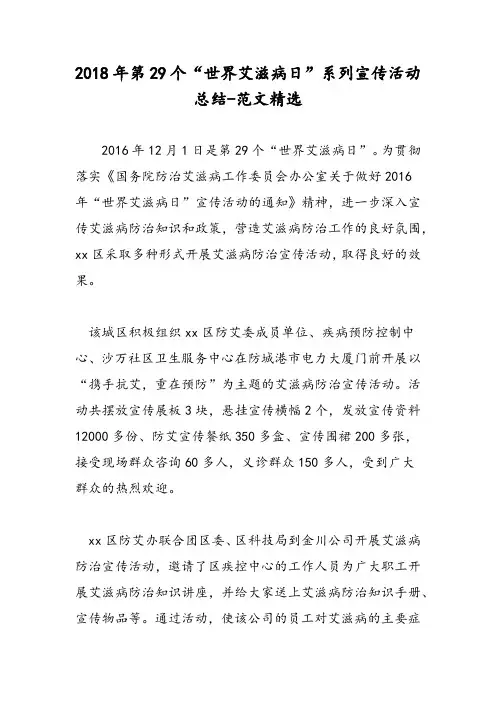 2018年第29个“世界艾滋病日”系列宣传活动总结-范文精选

2016年12月1日是第29个“世界艾滋病日”。为贯彻落实《国务院防治艾滋病工作委员会办公室关于做好2016年“世界艾滋病日”宣传活动的通知》精神，进一步深入宣传艾滋病防治知识和政策，营造艾滋病防治工作的良好氛围，xx区采取多种形式开展艾滋病防治宣传活动，取得良好的效果。

该城区积极组织xx区防艾委成员单位、疾病预防控制中心、沙万社区卫生服务中心在防城港市电力大厦门前开展以“携手抗艾，重在预防”为主题的艾滋病防治宣传活动。活动共摆放宣传展板3块，悬挂宣传横幅2个，发放宣传资料12000多份、防艾宣传餐纸350多盒、宣传围裙200多张，接受现场群众咨询60多人，义诊群众150多人，受到广大群众的热烈欢迎。

xx区防艾办联合团区委、区科技局到金川公司开展艾滋病防治宣传活动，邀请了区疾控中心的工作人员为广大职工开展艾滋病防治知识讲座，并给大家送上艾滋病防治知识手册、宣传物品等。通过活动，使该公司的员工对艾滋病的主要症